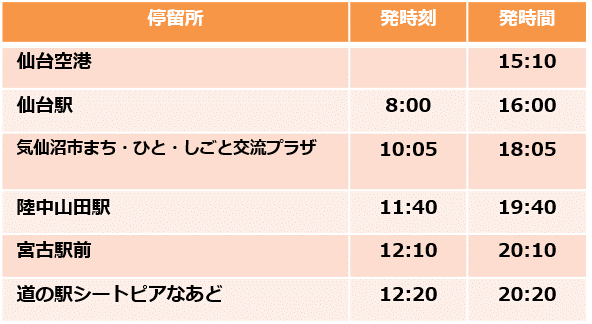 | 停留所 | 発時刻 | 発時間 |
|---|---|---|
| 仙台空港 | | 15:10 |
| 仙台駅 | 8:00 | 16:00 |
| 気仙沼市まち・ひと・しごと交流プラザ | 10:05 | 18:05 |
| 陸中山田駅 | 11:40 | 19:40 |
| 宮古駅前 | 12:10 | 20:10 |
| 道の駅シートピアなあど | 12:20 | 20:20 |